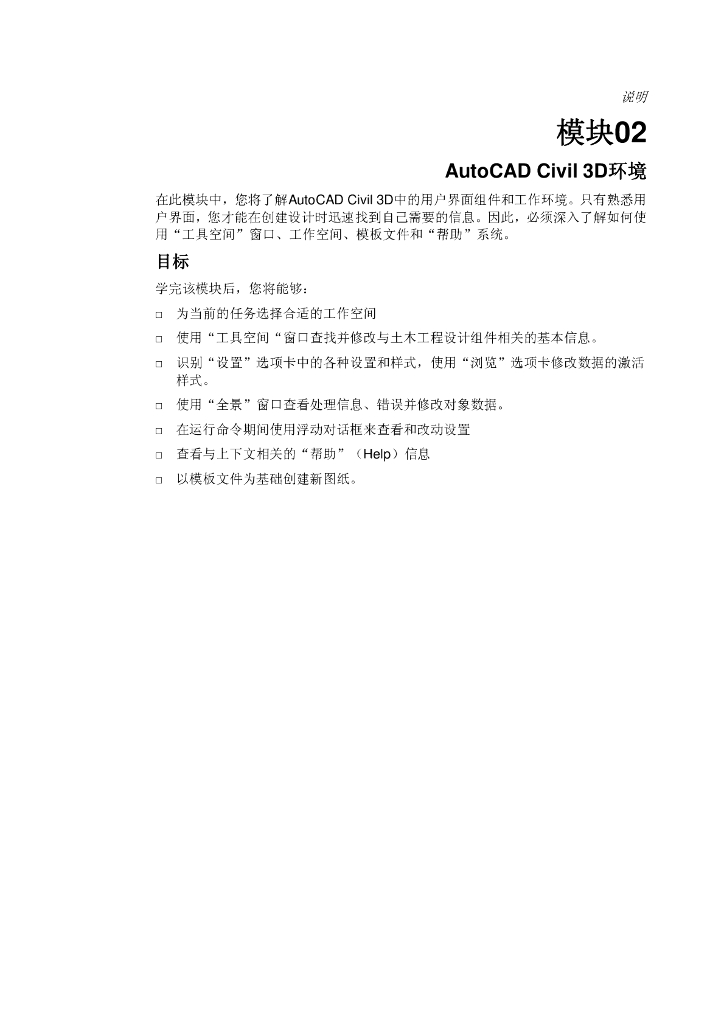 说明

模块02

AutoCAD Civil 3D环境

在此模块中，您将了解AutoCAD Civil 3D中的用户界面组件和工作环境。只有熟悉用户界面，您才能在创建设计时迅速找到自己需要的信息。因此，必须深入了解如何使用“工具空间”窗口、工作空间、模板文件和“帮助”系统。

目标

学完该模块后，您将能够：

□ 为当前的任务选择合适的工作空间

□ 使用“工具空间“窗口查找并修改与土木工程设计组件相关的基本信息。

□ 识别“设置”选项卡中的各种设置和样式，使用“浏览”选项卡修改数据的激活样式。

□ 使用“全景”窗口查看处理信息、错误并修改对象数据。

□ 在运行命令期间使用浮动对话框来查看和改动设置

□ 查看与上下文相关的“帮助”（Help）信息

□ 以模板文件为基础创建新图纸。